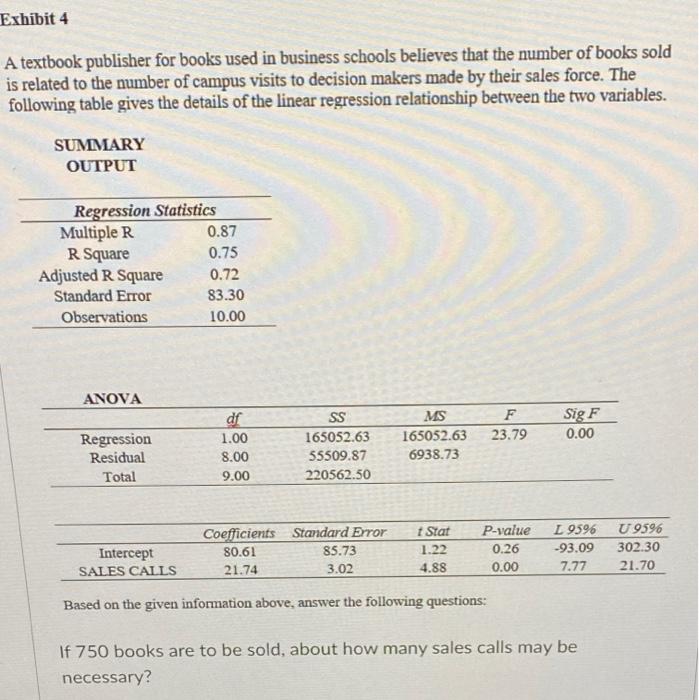 Exhibit 4

A textbook publisher for books used in business schools believes that the number of books sold is related to the number of campus visits to decision makers made by their sales force. The following table gives the details of the linear regression relationship between the two variables.

SUMMARY OUTPUT

| Regression Statistics | |
|---|---|
| Multiple R | 0.87 |
| R Square | 0.75 |
| Adjusted R Square | 0.72 |
| Standard Error | 83.30 |
| Observations | 10.00 |

ANOVA

| | df | SS | MS | F | Sig F |
|---|---|---|---|---|---|
| Regression | 1.00 | 165052.63 | 165052.63 | 23.79 | 0.00 |
| Residual | 8.00 | 55509.87 | 6938.73 | | |
| Total | 9.00 | 220562.50 | | | |

| | Coefficients | Standard Error | t Stat | P-value | L 95% | U 95% |
|---|---|---|---|---|---|---|
| Intercept | 80.61 | 85.73 | 1.22 | 0.26 | -93.09 | 302.30 |
| SALES CALLS | 21.74 | 3.02 | 4.88 | 0.00 | 7.77 | 21.70 |

Based on the given information above, answer the following questions:

If 750 books are to be sold, about how many sales calls may be necessary?